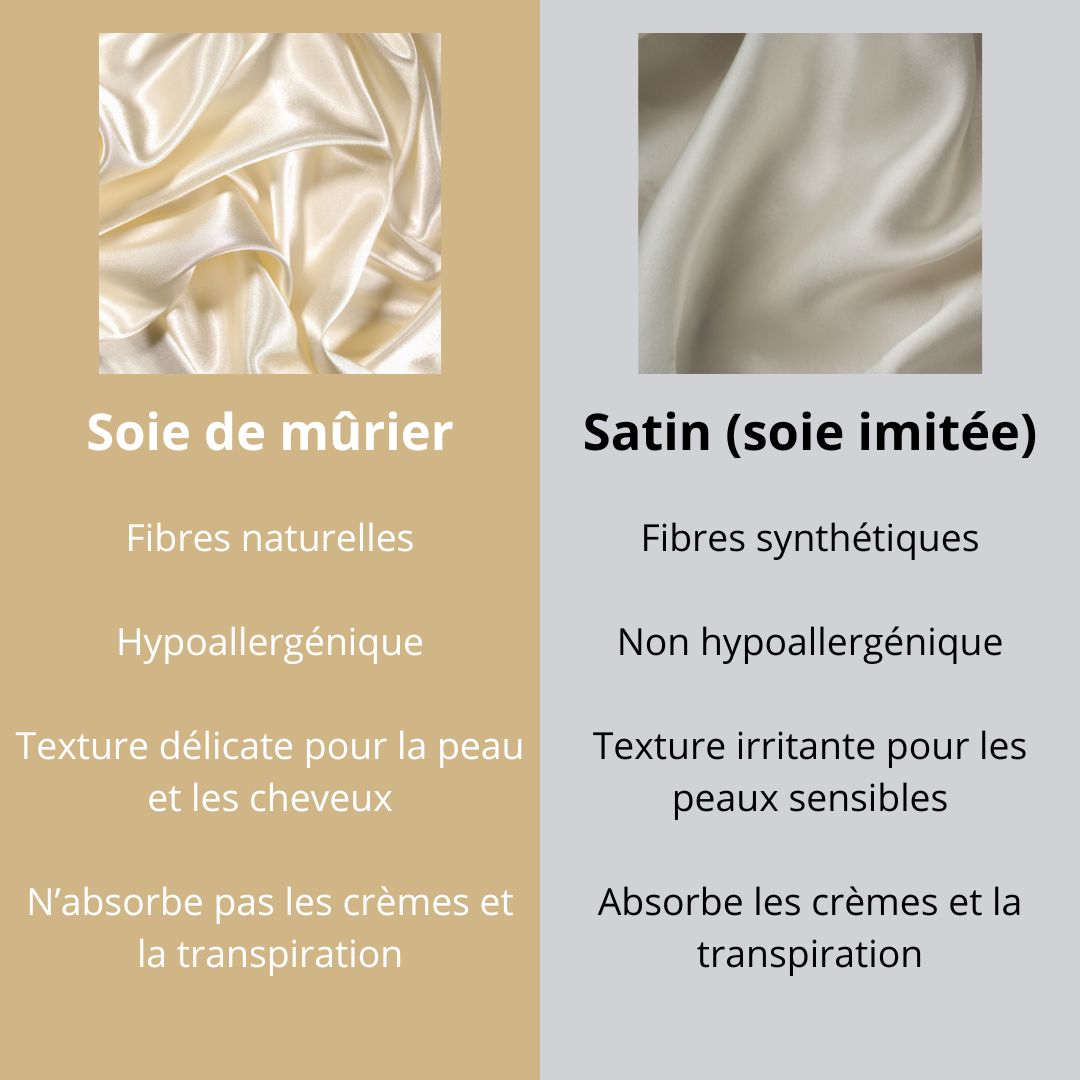 Soie de mûrier

Fibres naturelles

Hypoallergénique

Texture délicate pour la peau et les cheveux

N’absorbe pas les crèmes et la transpiration

Satin (soie imitée)

Fibres synthétiques

Non hypoallergénique

Texture irritante pour les peaux sensibles

Absorbe les crèmes et la transpiration